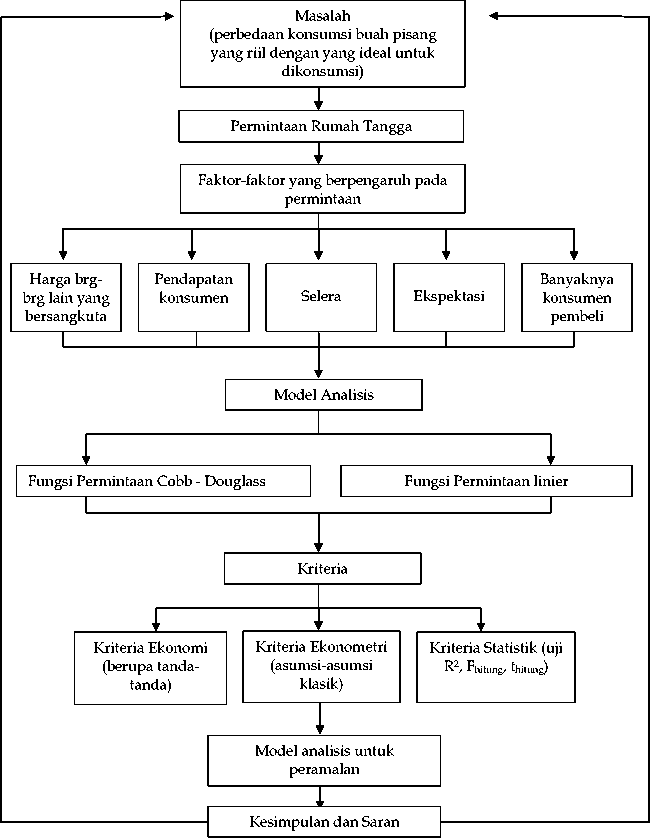 Masalah
(perbedaan konsumsi buah pisang yang riil dengan yang ideal untuk dikonsumsi)

Permintaan Rumah Tangga

Faktor-faktor yang berpengaruh pada permintaan

Harga brg-brg lain yang bersangkuta

Pendapatan konsumen

Selera

Ekspektasi

Banyaknya konsumen pembeli

Model Analisis

Fungsi Permintaan Cobb - Douglass

Fungsi Permintaan linier

Kriteria

Kriteria Ekonomi (berupa tanda-tanda)

Kriteria Ekonometri (asumsi-asumsi klasik)

Kriteria Statistik (uji $R^2$, $F_{hitung}$, $t_{hitung}$)

Model analisis untuk peramalan

Kesimpulan dan Saran